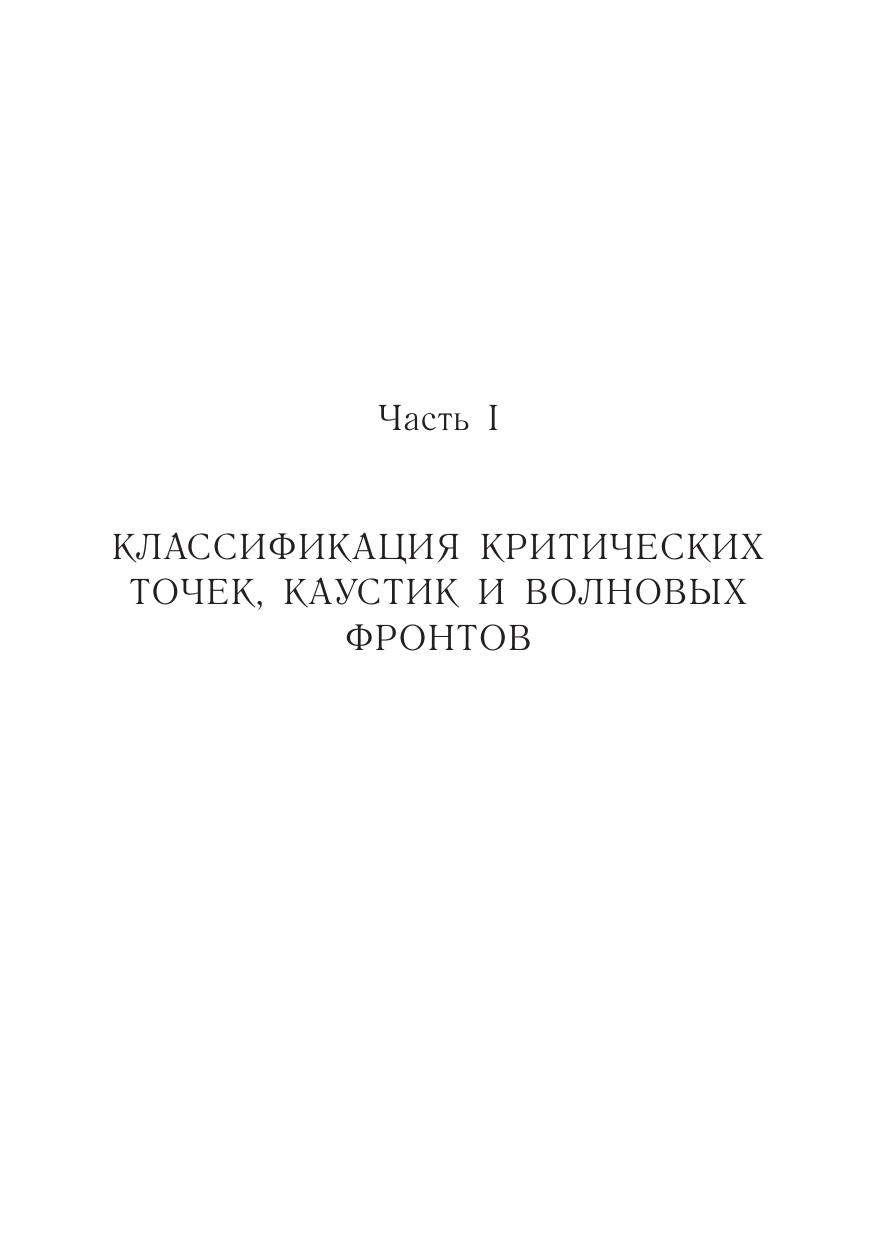 Часть I

КЛАССИФИКАЦИЯ КРИТИЧЕСКИХ ТОЧЕК, КАУСТИК И ВОЛНОВЫХ ФРОНТОВ